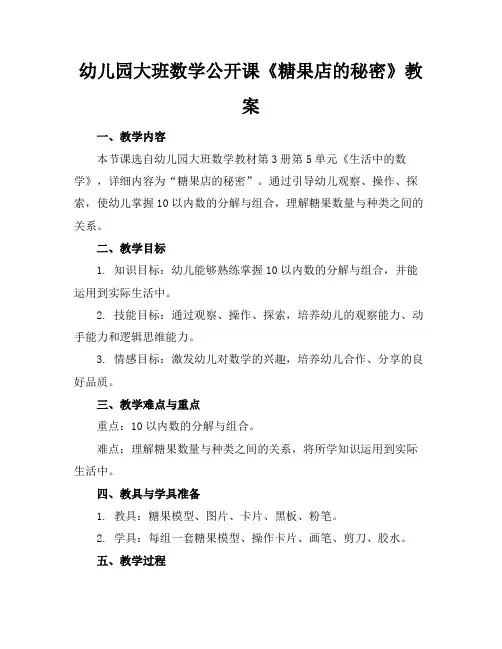 幼儿园大班数学公开课《糖果店的秘密》教案

一、教学内容

本节课选自幼儿园大班数学教材第3册第5单元《生活中的数学》，详细内容为“糖果店的秘密”。通过引导幼儿观察、操作、探索，使幼儿掌握10以内数的分解与组合，理解糖果数量与种类之间的关系。

二、教学目标

1. 知识目标：幼儿能够熟练掌握10以内数的分解与组合，并能运用到实际生活中。

2. 技能目标：通过观察、操作、探索，培养幼儿的观察能力、动手能力和逻辑思维能力。

3. 情感目标：激发幼儿对数学的兴趣，培养幼儿合作、分享的良好品质。

三、教学难点与重点

重点：10以内数的分解与组合。

难点：理解糖果数量与种类之间的关系，将所学知识运用到实际生活中。

四、教具与学具准备

1. 教具：糖果模型、图片、卡片、黑板、粉笔。

2. 学具：每组一套糖果模型、操作卡片、画笔、剪刀、胶水。

五、教学过程